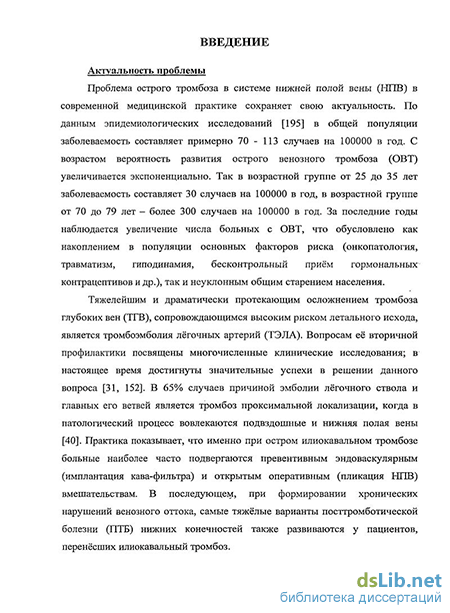 ВВЕДЕНИЕ

Актуальность проблемы

Проблема острого тромбоза в системе нижней полой вены (НПВ) в современной медицинской практике сохраняет свою актуальность. По данным эпидемиологических исследований [195] в общей популяции заболеваемость составляет примерно 70 - 113 случаев на 100000 в год. С возрастом вероятность развития острого венозного тромбоза (ОВТ) увеличивается экспоненциально. Так в возрастной группе от 25 до 35 лет заболеваемость составляет 30 случаев на 100000 в год, в возрастной группе от 70 до 79 лет – более 300 случаев на 100000 в год. За последние годы наблюдается увеличение числа больных с ОВТ, что обусловлено как накоплением в популяции основных факторов риска (онкопатология, травматизм, гиподинамия, бесконтрольный приём гормональных контрацептивов и др.), так и неуклонным общим старением населения.

Тяжелейшим и драматически протекающим осложнением тромбоза глубоких вен (ТГВ), сопровождающимся высоким риском летального исхода, является тромбоэмболия лёгочных артерий (ТЭЛА). Вопросам её вторичной профилактики посвящены многочисленные клинические исследования; в настоящее время достигнуты значительные успехи в решении данного вопроса [31, 152]. В 65% случаев причиной эмболии лёгочного ствола и главных его ветвей является тромбоз проксимальной локализации, когда в патологический процесс вовлекаются подвздошные и нижняя полая вены [40]. Практика показывает, что именно при остром илиокавальном тромбозе больные наиболее часто подвергаются превентивным эндоваскулярным (имплантация кава-фильтра) и открытым оперативным (пликация НПВ) вмешательствам. В последующем, при формировании хронических нарушений венозного оттока, самые тяжёлые варианты посттромботической болезни (ПТБ) нижних конечностей также развиваются у пациентов, перенёсших илиокавальный тромбоз.

dsLib.net
библиотека диссертаций